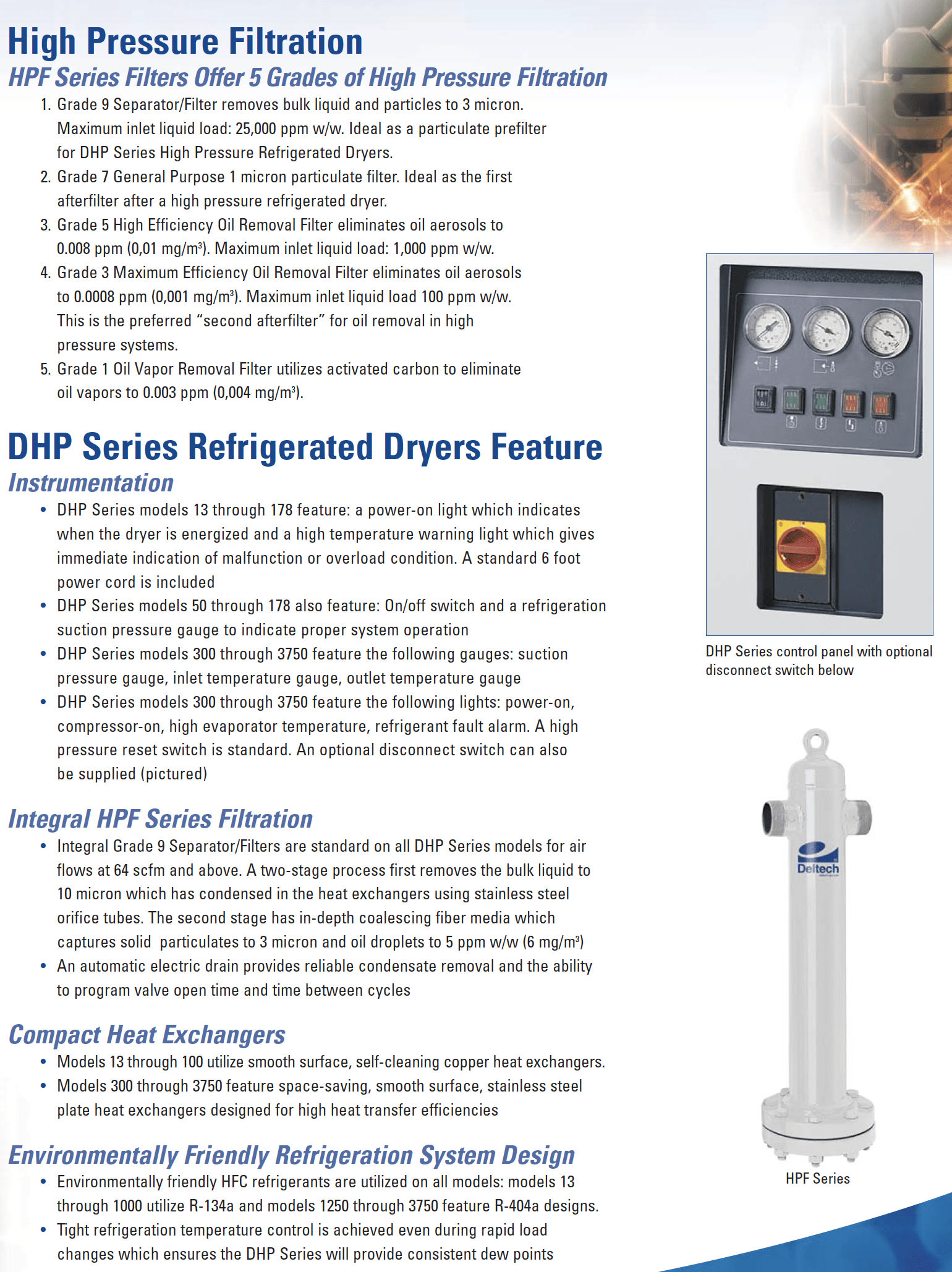 High Pressure Filtration

HPF Series Filters Offer 5 Grades of High Pressure Filtration

1. Grade 9 Separator/Filter removes bulk liquid and particles to 3 micron. Maximum inlet liquid load: 25,000 ppm w/w. Ideal as a particulate prefilter for DHP Series High Pressure Refrigerated Dryers.
2. Grade 7 General Purpose 1 micron particulate filter. Ideal as the first afterfilter after a high pressure refrigerated dryer.
3. Grade 5 High Efficiency Oil Removal Filter eliminates oil aerosols to 0.008 ppm (0,01 mg/m$^3$). Maximum inlet liquid load: 1,000 ppm w/w.
4. Grade 3 Maximum Efficiency Oil Removal Filter eliminates oil aerosols to 0.0008 ppm (0,001 mg/m$^3$). Maximum inlet liquid load 100 ppm w/w. This is the preferred “second afterfilter” for oil removal in high pressure systems.
5. Grade 1 Oil Vapor Removal Filter utilizes activated carbon to eliminate oil vapors to 0.003 ppm (0,004 mg/m$^3$).

DHP Series Refrigerated Dryers Feature

Instrumentation

• DHP Series models 13 through 178 feature: a power-on light which indicates when the dryer is energized and a high temperature warning light which gives immediate indication of malfunction or overload condition. A standard 6 foot power cord is included
• DHP Series models 50 through 178 also feature: On/off switch and a refrigeration suction pressure gauge to indicate proper system operation
• DHP Series models 300 through 3750 feature the following gauges: suction pressure gauge, inlet temperature gauge, outlet temperature gauge
• DHP Series models 300 through 3750 feature the following lights: power-on, compressor-on, high evaporator temperature, refrigerant fault alarm. A high pressure reset switch is standard. An optional disconnect switch can also be supplied (pictured)

Integral HPF Series Filtration

• Integral Grade 9 Separator/Filters are standard on all DHP Series models for air flows at 64 scfm and above. A two-stage process first removes the bulk liquid to 10 micron which has condensed in the heat exchangers using stainless steel orifice tubes. The second stage has in-depth coalescing fiber media which captures solid particulates to 3 micron and oil droplets to 5 ppm w/w (6 mg/m$^3$)
• An automatic electric drain provides reliable condensate removal and the ability to program valve open time and time between cycles

Compact Heat Exchangers

• Models 13 through 100 utilize smooth surface, self-cleaning copper heat exchangers.
• Models 300 through 3750 feature space-saving, smooth surface, stainless steel plate heat exchangers designed for high heat transfer efficiencies

Environmentally Friendly Refrigeration System Design

• Environmentally friendly HFC refrigerants are utilized on all models: models 13 through 1000 utilize R-134a and models 1250 through 3750 feature R-404a designs.
• Tight refrigeration temperature control is achieved even during rapid load changes which ensures the DHP Series will provide consistent dew points

DHP Series control panel with optional disconnect switch below

Deltech

HPF Series